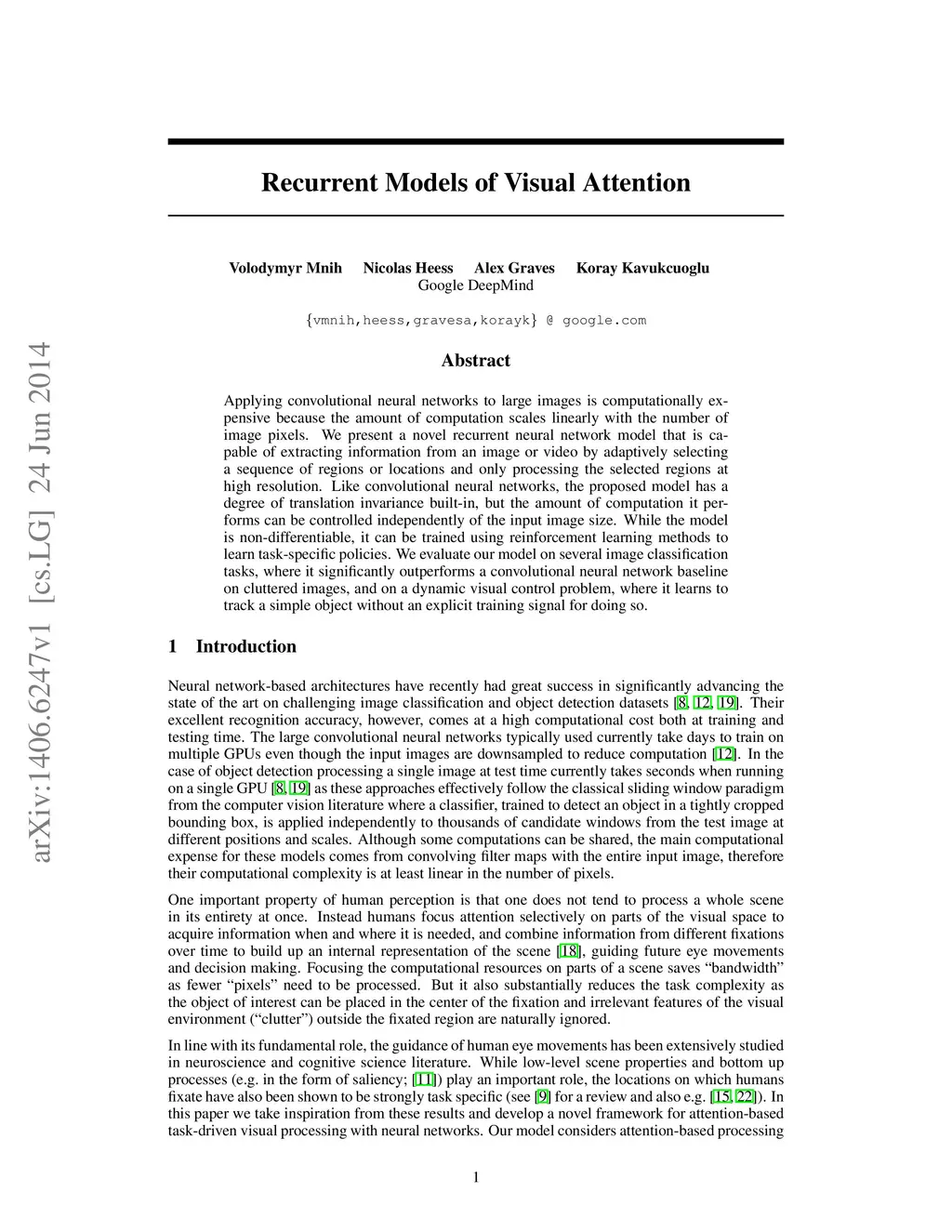 arXiv:1406.6247v1 [cs.LG] 24 Jun 2014

Recurrent Models of Visual Attention

Volodymyr Mnih Nicolas Heess Alex Graves Koray Kavukcuoglu
Google DeepMind

{vmnih,heess,gravesa,korayk} @ google.com

Abstract

Applying convolutional neural networks to large images is computationally expensive because the amount of computation scales linearly with the number of image pixels. We present a novel recurrent neural network model that is capable of extracting information from an image or video by adaptively selecting a sequence of regions or locations and only processing the selected regions at high resolution. Like convolutional neural networks, the proposed model has a degree of translation invariance built-in, but the amount of computation it performs can be controlled independently of the input image size. While the model is non-differentiable, it can be trained using reinforcement learning methods to learn task-specific policies. We evaluate our model on several image classification tasks, where it significantly outperforms a convolutional neural network baseline on cluttered images, and on a dynamic visual control problem, where it learns to track a simple object without an explicit training signal for doing so.

1 Introduction

Neural network-based architectures have recently had great success in significantly advancing the state of the art on challenging image classification and object detection datasets [8, 12, 19]. Their excellent recognition accuracy, however, comes at a high computational cost both at training and testing time. The large convolutional neural networks typically used currently take days to train on multiple GPUs even though the input images are downsampled to reduce computation [12]. In the case of object detection processing a single image at test time currently takes seconds when running on a single GPU [8, 19] as these approaches effectively follow the classical sliding window paradigm from the computer vision literature where a classifier, trained to detect an object in a tightly cropped bounding box, is applied independently to thousands of candidate windows from the test image at different positions and scales. Although some computations can be shared, the main computational expense for these models comes from convolving filter maps with the entire input image, therefore their computational complexity is at least linear in the number of pixels.

One important property of human perception is that one does not tend to process a whole scene in its entirety at once. Instead humans focus attention selectively on parts of the visual space to acquire information when and where it is needed, and combine information from different fixations over time to build up an internal representation of the scene [18], guiding future eye movements and decision making. Focusing the computational resources on parts of a scene saves “bandwidth” as fewer “pixels” need to be processed. But it also substantially reduces the task complexity as the object of interest can be placed in the center of the fixation and irrelevant features of the visual environment (“clutter”) outside the fixated region are naturally ignored.

In line with its fundamental role, the guidance of human eye movements has been extensively studied in neuroscience and cognitive science literature. While low-level scene properties and bottom up processes (e.g. in the form of saliency; [11]) play an important role, the locations on which humans fixate have also been shown to be strongly task specific (see [9] for a review and also e.g. [15, 22]). In this paper we take inspiration from these results and develop a novel framework for attention-based task-driven visual processing with neural networks. Our model considers attention-based processing

1